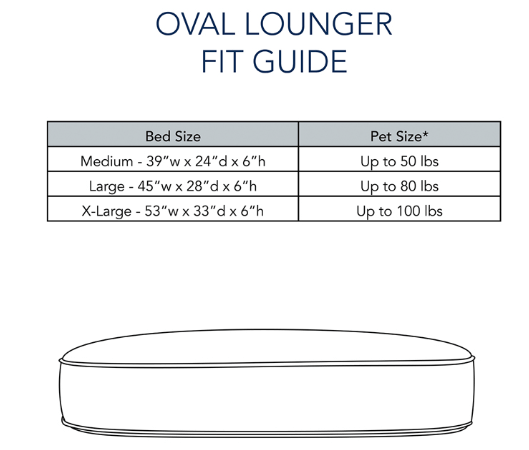 OVAL LOUNGER
FIT GUIDE

| Bed Size | Pet Size* |
|---|---|
| Medium - 39"w x 24"d x 6"h | Up to 50 lbs |
| Large - 45"w x 28"d x 6"h | Up to 80 lbs |
| X-Large - 53"w x 33"d x 6"h | Up to 100 lbs |